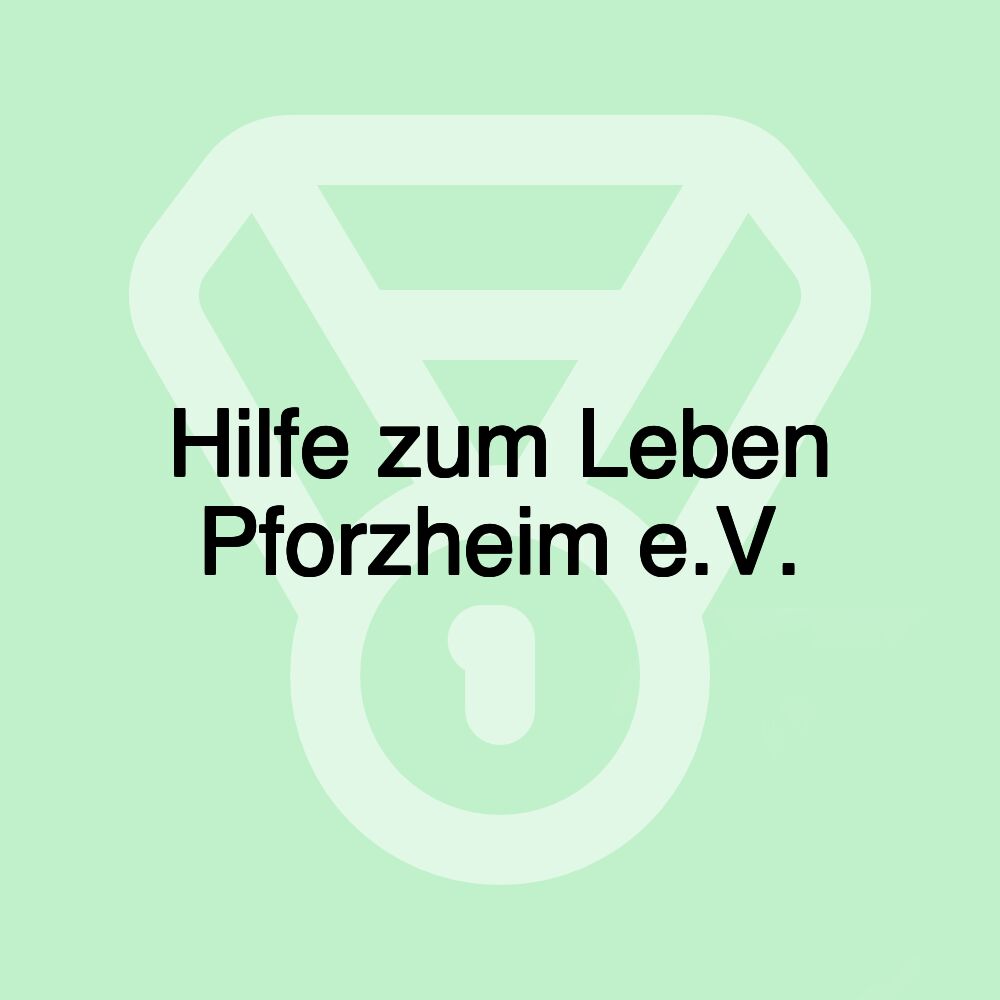 Hilfe zum Leben Pforzheim e.V.